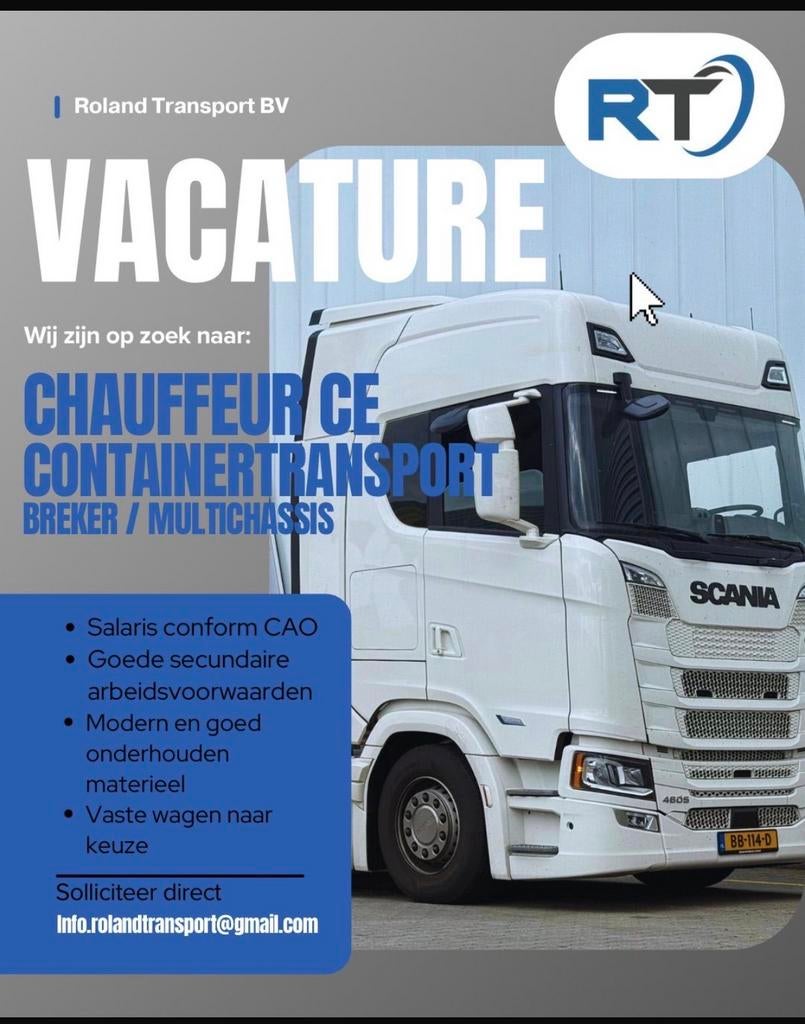 Roland Transport BV

RT

VACATURE

Wij zijn op zoek naar:

CHAUFFEUR CE
CONTAINERTRANSPORT
BREKER / MULTICHASSIS

SCANIA

460S

BB-114-D

• Salaris conform CAO
• Goede secundaire arbeidsvoorwaarden
• Modern en goed onderhouden materieel
• Vaste wagen naar keuze

Solliciteer direct
Info.rolandtransport@gmail.com